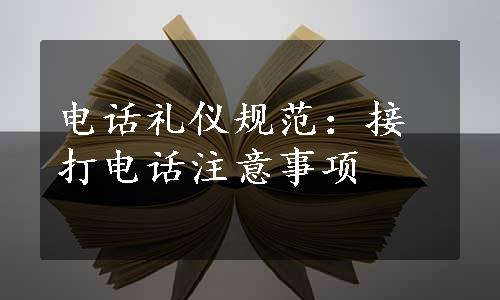 电话礼仪规范：接打电话注意事项